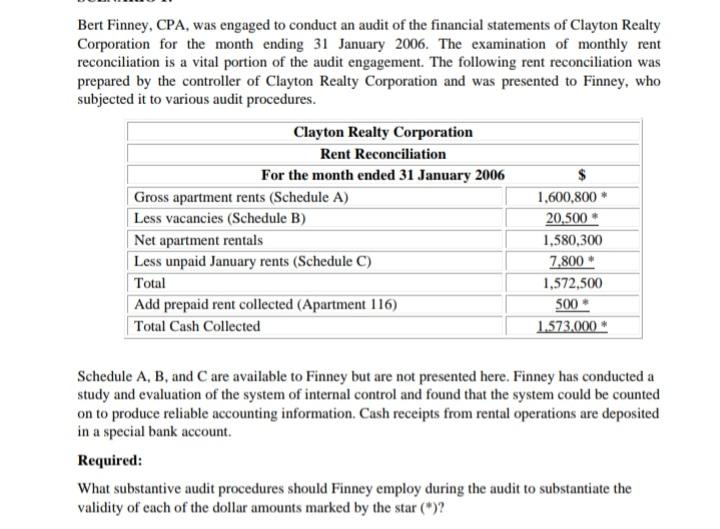 Bert Finney, CPA, was engaged to conduct an audit of the financial statements of Clayton Realty Corporation for the month ending 31 January 2006. The examination of monthly rent reconciliation is a vital portion of the audit engagement. The following rent reconciliation was prepared by the controller of Clayton Realty Corporation and was presented to Finney, who subjected it to various audit procedures.

| Clayton Realty Corporation | |
|---|---|
| Rent Reconciliation | |
| For the month ended 31 January 2006 | $ |
| Gross apartment rents (Schedule A) | 1,600,800 * |
| Less vacancies (Schedule B) | 20,500 * |
| Net apartment rentals | 1,580,300 |
| Less unpaid January rents (Schedule C) | 7,800 * |
| Total | 1,572,500 |
| Add prepaid rent collected (Apartment 116) | 500 * |
| Total Cash Collected | 1,573,000 * |

Schedule A, B, and C are available to Finney but are not presented here. Finney has conducted a study and evaluation of the system of internal control and found that the system could be counted on to produce reliable accounting information. Cash receipts from rental operations are deposited in a special bank account.

Required:

What substantive audit procedures should Finney employ during the audit to substantiate the validity of each of the dollar amounts marked by the star (*)?